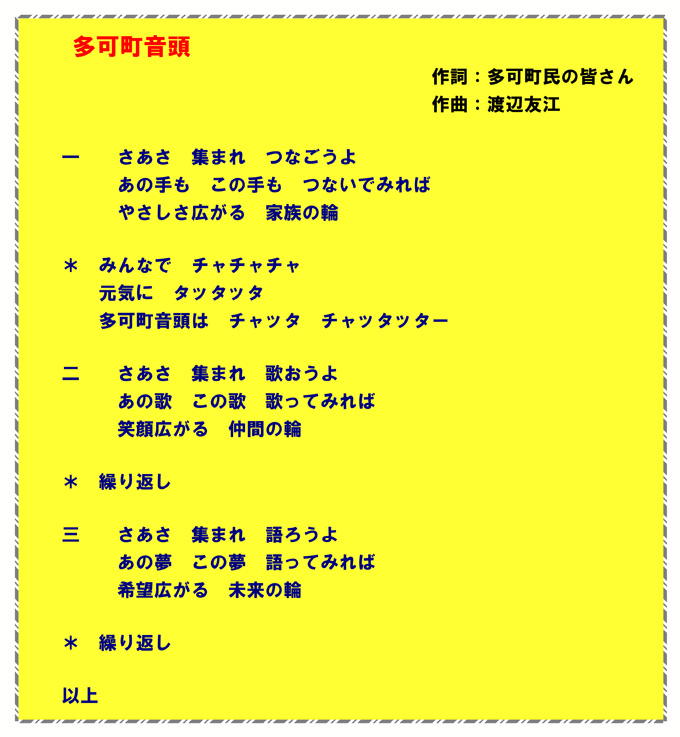 多可町音頭

作詞：多可町民の皆さん
作曲：渡辺友江

一　さあさ　集まれ　つなごうよ
あの手も　この手も　つないでみれば
やさしさ広がる　家族の輪

＊　みんなで　チャチャチャ
元気に　タッタッタ
多可町音頭は　チャッタ　チャッタッター

二　さあさ　集まれ　歌おうよ
あの歌　この歌　歌ってみれば
笑顔広がる　仲間の輪

＊　繰り返し

三　さあさ　集まれ　語ろうよ
あの夢　この夢　語ってみれば
希望広がる　未来の輪

＊　繰り返し

以上